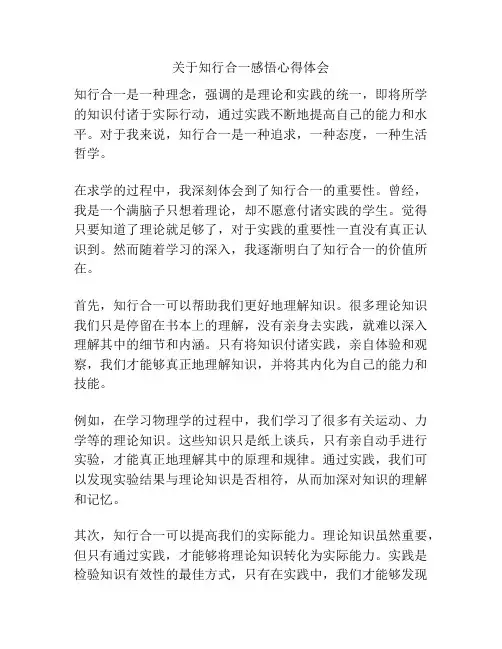 关于知行合一感悟心得体会

知行合一是一种理念，强调的是理论和实践的统一，即将所学的知识付诸于实际行动，通过实践不断地提高自己的能力和水平。对于我来说，知行合一是一种追求，一种态度，一种生活哲学。

在求学的过程中，我深刻体会到了知行合一的重要性。曾经，我是一个满脑子只想着理论，却不愿意付诸实践的学生。觉得只要知道了理论就足够了，对于实践的重要性一直没有真正认识到。然而随着学习的深入，我逐渐明白了知行合一的价值所在。

首先，知行合一可以帮助我们更好地理解知识。很多理论知识我们只是停留在书本上的理解，没有亲身去实践，就难以深入理解其中的细节和内涵。只有将知识付诸实践，亲自体验和观察，我们才能够真正地理解知识，并将其内化为自己的能力和技能。

例如，在学习物理学的过程中，我们学习了很多有关运动、力学等的理论知识。这些知识只是纸上谈兵，只有亲自动手进行实验，才能真正地理解其中的原理和规律。通过实践，我们可以发现实验结果与理论知识是否相符，从而加深对知识的理解和记忆。

其次，知行合一可以提高我们的实际能力。理论知识虽然重要，但只有通过实践，才能够将理论知识转化为实际能力。实践是检验知识有效性的最佳方式，只有在实践中，我们才能够发现